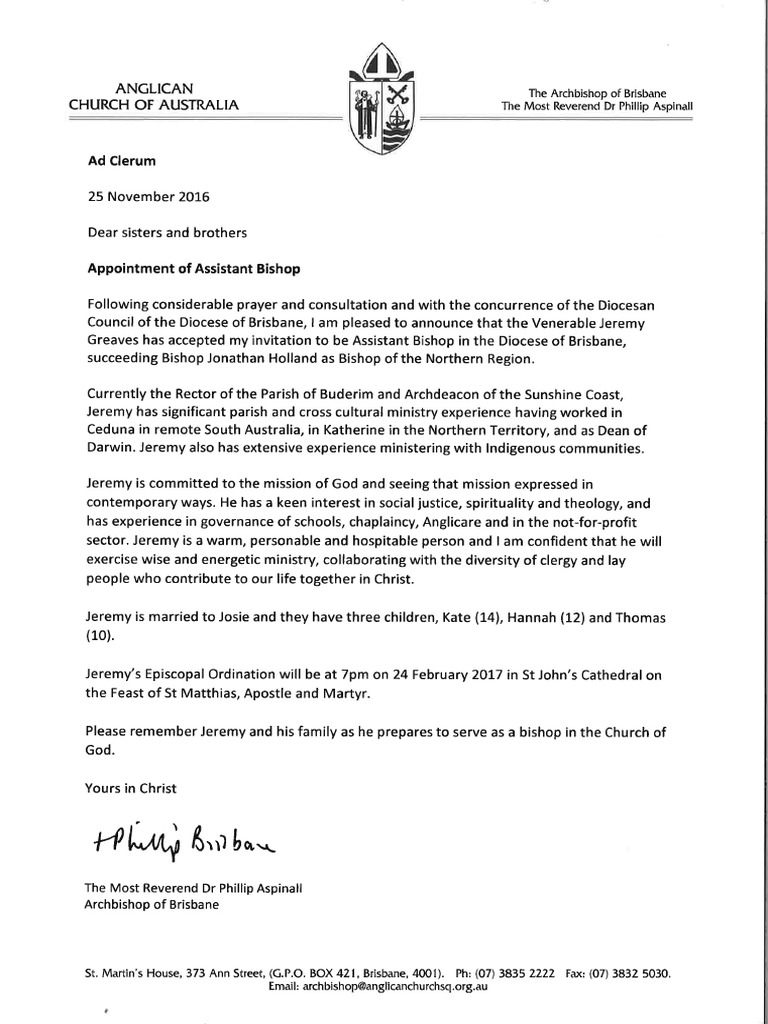 ANGLICAN
CHURCH OF AUSTRALIA

The Archbishop of Brisbane
The Most Reverend Dr Phillip Aspinall

Ad Clerum

25 November 2016

Dear sisters and brothers

Appointment of Assistant Bishop

Following considerable prayer and consultation and with the concurrence of the Diocesan Council of the Diocese of Brisbane, I am pleased to announce that the Venerable Jeremy Greaves has accepted my invitation to be Assistant Bishop in the Diocese of Brisbane, succeeding Bishop Jonathan Holland as Bishop of the Northern Region.

Currently the Rector of the Parish of Buderim and Archdeacon of the Sunshine Coast, Jeremy has significant parish and cross cultural ministry experience having worked in Ceduna in remote South Australia, in Katherine in the Northern Territory, and as Dean of Darwin. Jeremy also has extensive experience ministering with Indigenous communities.

Jeremy is committed to the mission of God and seeing that mission expressed in contemporary ways. He has a keen interest in social justice, spirituality and theology, and has experience in governance of schools, chaplaincy, Anglicare and in the not-for-profit sector. Jeremy is a warm, personable and hospitable person and I am confident that he will exercise wise and energetic ministry, collaborating with the diversity of clergy and lay people who contribute to our life together in Christ.

Jeremy is married to Josie and they have three children, Kate (14), Hannah (12) and Thomas (10).

Jeremy's Episcopal Ordination will be at 7pm on 24 February 2017 in St John's Cathedral on the Feast of St Matthias, Apostle and Martyr.

Please remember Jeremy and his family as he prepares to serve as a bishop in the Church of God.

Yours in Christ

+Phillip Brisbane

The Most Reverend Dr Phillip Aspinall
Archbishop of Brisbane

St. Martin's House, 373 Ann Street, (G.P.O. BOX 421, Brisbane, 4001). Ph: (07) 3835 2222 Fax: (07) 3832 5030.
Email: archbishop@anglicanchurchsq.org.au